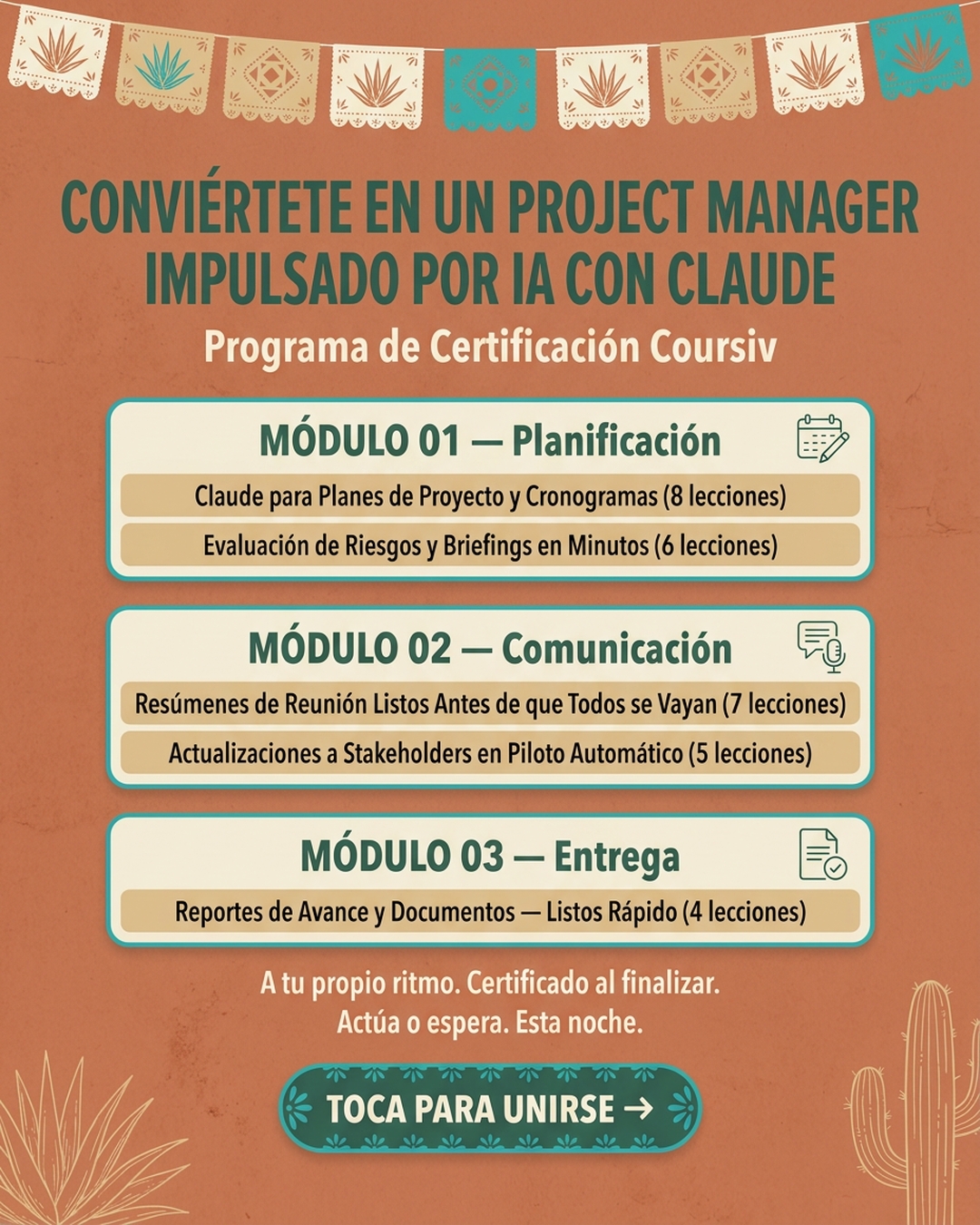 CONVIÉRTETE EN UN PROJECT MANAGER IMPULSADO POR IA CON CLAUDE

Programa de Certificación Coursiv

MÓDULO 01 — Planificación

Claude para Planes de Proyecto y Cronogramas (8 lecciones)

Evaluación de Riesgos y Briefings en Minutos (6 lecciones)

MÓDULO 02 — Comunicación

Resúmenes de Reunión Listos Antes de que Todos se Vayan (7 lecciones)

Actualizaciones a Stakeholders en Piloto Automático (5 lecciones)

MÓDULO 03 — Entrega

Reportes de Avance y Documentos — Listos Rápido (4 lecciones)

A tu propio ritmo. Certificado al finalizar.
Actúa o espera. Esta noche.

TOCA PARA UNIRSE →